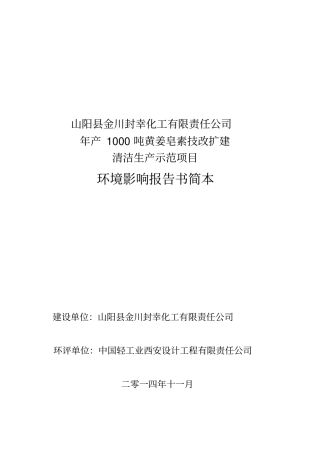 山阳县金川封幸化工有限责任公司
年产 1000 吨黄姜皂素技改扩建
清洁生产示范项目

环境影响报告书简本

建设单位：山阳县金川封幸化工有限责任公司

环评单位：中国轻工业西安设计工程有限责任公司

二零一四年十一月